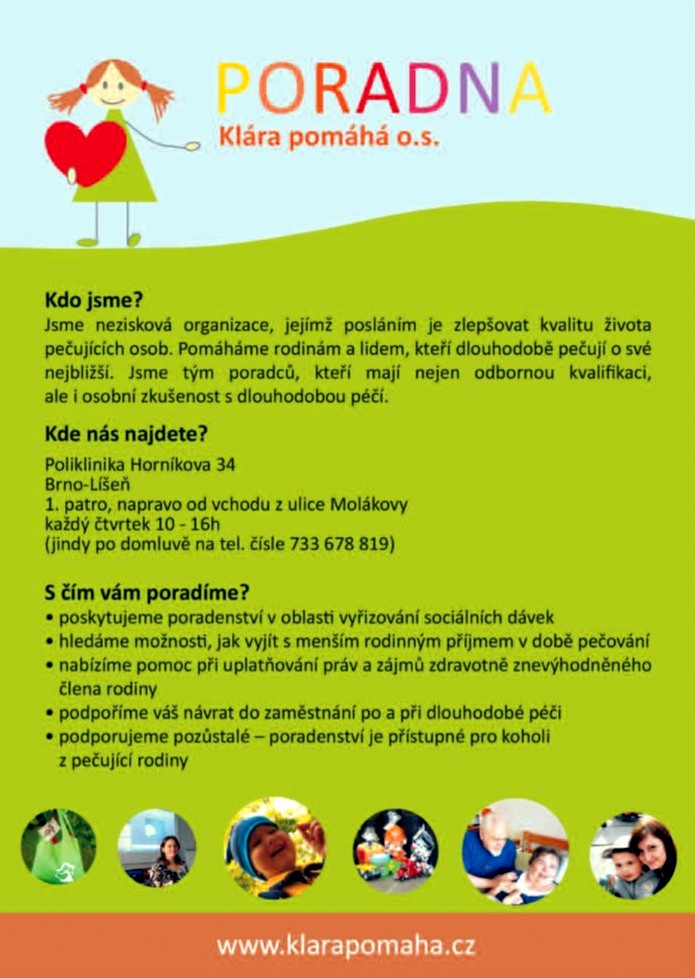 PORADNA
Klára pomáhá o.s.

Kdo jsme?
Jsme nezisková organizace, jejímž posláním je zlepšovat kvalitu života pečujících osob. Pomáháme rodinám a lidem, kteří dlouhodobě pečují o své nejbližší. Jsme tým poradců, kteří mají nejen odbornou kvalifikaci, ale i osobní zkušenost s dlouhodobou péčí.

Kde nás najdete?
Poliklinika Horníkova 34
Brno-Líšeň
1. patro, napravo od vchodu z ulice Molákovy
každý čtvrtek 10 - 16h
(jindy po domluvě na tel. čísle 733 678 819)

S čím vám poradíme?
• poskytujeme poradenství v oblasti vyřizování sociálních dávek
• hledáme možnosti, jak vyjít s menším rodinným příjmem v době pečování
• nabízíme pomoc při uplatňování práv a zájmů zdravotně znevýhodněného člena rodiny
• podpoříme váš návrat do zaměstnání po a při dlouhodobé péči
• podporujeme pozůstalé – poradenství je přístupné pro koholi z pečující rodiny

www.klarapomaha.cz